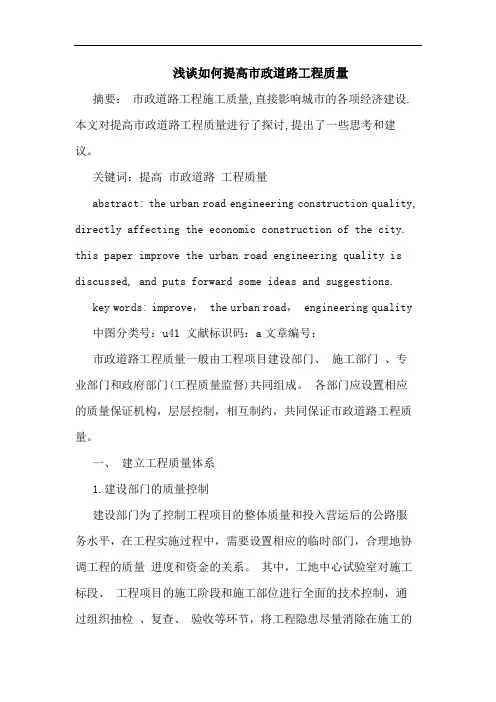 浅谈如何提高市政道路工程质量

摘要： 市政道路工程施工质量,直接影响城市的各项经济建设.本文对提高市政道路工程质量进行了探讨,提出了一些思考和建议。

关键词：提高 市政道路 工程质量

abstract: the urban road engineering construction quality, directly affecting the economic construction of the city. this paper improve the urban road engineering quality is discussed, and puts forward some ideas and suggestions.

key words: improve， the urban road， engineering quality

中图分类号：u41 文献标识码：a 文章编号：

市政道路工程质量一般由工程项目建设部门、 施工部门 、专业部门和政府部门(工程质量监督)共同组成。 各部门应设置相应的质量保证机构，层层控制，相互制约，共同保证市政道路工程质量。

一、 建立工程质量体系

1.建设部门的质量控制

建设部门为了控制工程项目的整体质量和投入营运后的公路服务水平，在工程实施过程中，需要设置相应的临时部门，合理地协调工程的质量 进度和资金的关系。 其中，工地中心试验室对施工标段、 工程项目的施工阶段和施工部位进行全面的技术控制，通过组织抽检 、复查、 验收等环节，将工程隐患尽量消除在施工的